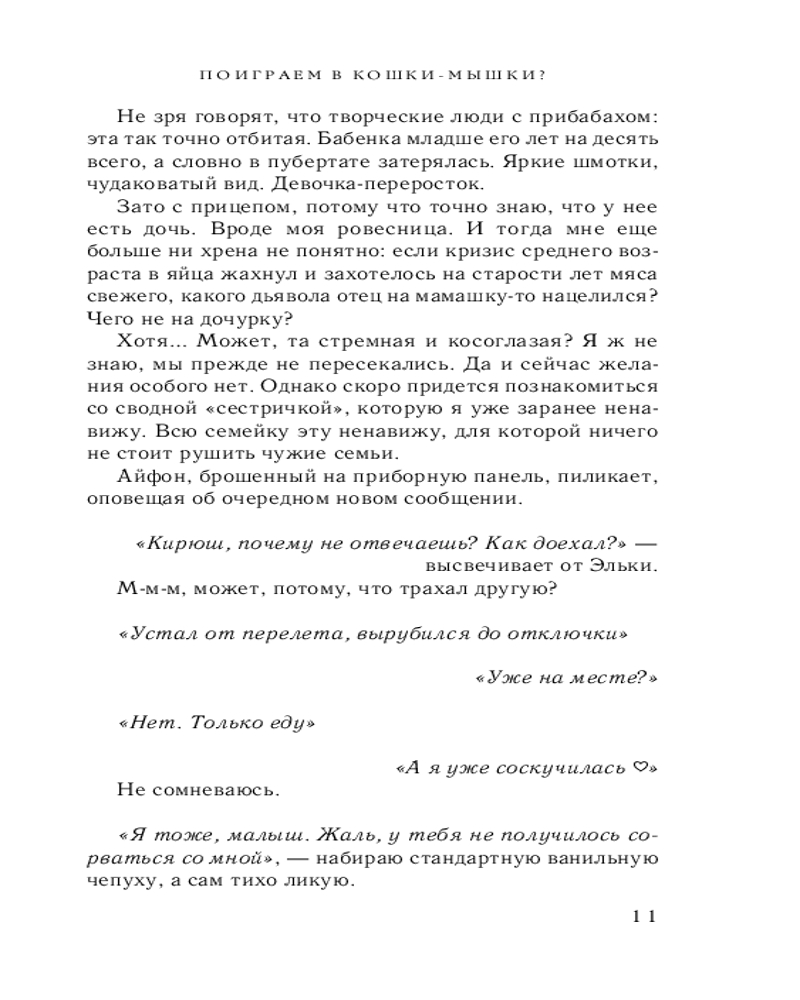 ПОИГРАЕМ В КОШКИ-МЫШКИ?

Не зря говорят, что творческие люди с прибабахом: эта так точно отбитая. Бабенка младше его лет на десять всего, а словно в пубертате затерялась. Яркие шмотки, чудаковатый вид. Девочка-переросток.

Зато с прицепом, потому что точно знаю, что у нее есть дочь. Вроде моя ровесница. И тогда мне еще больше ни хрена не понятно: если кризис среднего возраста в яйца жахнул и захотелось на старости лет мяса свежего, какого дьявола отец на мамашку-то нацелился? Чего не на дочурку?

Хотя... Может, та стремная и косоглазая? Я ж не знаю, мы прежде не пересекались. Да и сейчас желания особого нет. Однако скоро придется познакомиться со сводной «сестричкой», которую я уже заранее ненавижу. Всю семейку эту ненавижу, для которой ничего не стоит рушить чужие семьи.

Айфон, брошенный на приборную панель, пиликает, оповещая об очередном новом сообщении.

«Кирюш, почему не отвечаешь? Как доехал?» — высвечивает от Эльки.

М-м-м, может, потому, что трахал другую?

«Устал от перелета, вырубился до отключки»

«Уже на месте?»

«Нет. Только еду»

«А я уже соскучилась ♡»

Не сомневаюсь.

«Я тоже, малыш. Жаль, у тебя не получилось сорваться со мной», — набираю стандартную ванильную чепуху, а сам тихо ликую.

11